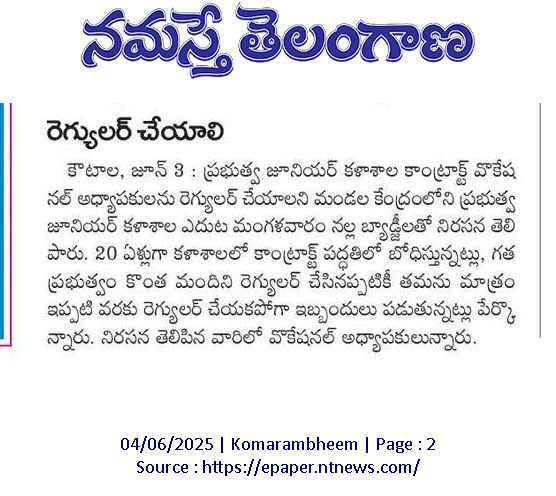 నమస్తే తెలంగాణ

రెగ్యులర్ చేయాలి

కౌటాల, జూన్ 3 : ప్రభుత్వ జూనియర్ కళాశాల కాంట్రాక్ట్ వొకేషనల్ అధ్యాపకులను రెగ్యులర్ చేయాలని మండల కేంద్రంలోని ప్రభుత్వ జూనియర్ కళాశాల ఎదుట మంగళవారం నల్ల బ్యాడ్జీలతో నిరసన తెలిపారు. 20 ఏళ్లుగా కళాశాలలో కాంట్రాక్ట్ పద్ధతిలో బోధిస్తున్నట్లు, గత ప్రభుత్వం కొంత మందిని రెగ్యులర్ చేసినప్పటికీ తమను మాత్రం ఇప్పటి వరకు రెగ్యులర్ చేయకపోగా ఇబ్బందులు పడుతున్నట్లు పేర్కొన్నారు. నిరసన తెలిపిన వారిలో వొకేషనల్ అధ్యాపకులున్నారు.

04/06/2025 | Komarambheem | Page : 2
Source : https://epaper.ntnews.com/